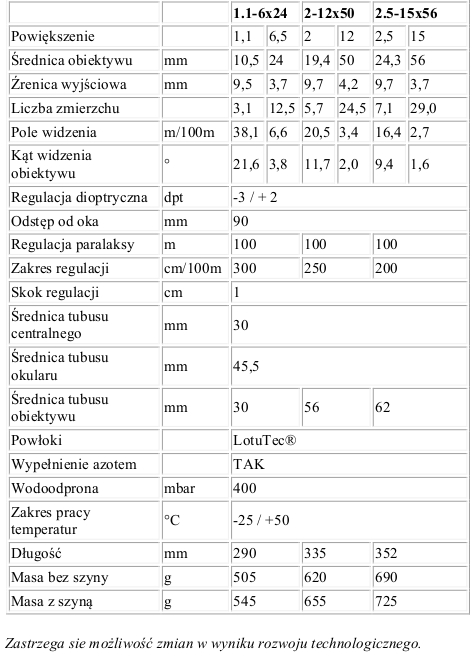 | | | 1.1-6x24 | | 2-12x50 | | 2.5-15x56 | |
|---|---|---|---|---|---|---|---|
| Powiększenie | | 1,1 | 6,5 | 2 | 12 | 2,5 | 15 |
| Średnica obiektywu | mm | 10,5 | 24 | 19,4 | 50 | 24,3 | 56 |
| Źrenica wyjściowa | mm | 9,5 | 3,7 | 9,7 | 4,2 | 9,7 | 3,7 |
| Liczba zmierzchu | | 3,1 | 12,5 | 5,7 | 24,5 | 7,1 | 29,0 |
| Pole widzenia | m/100m | 38,1 | 6,6 | 20,5 | 3,4 | 16,4 | 2,7 |
| Kąt widzenia obiektywu | ° | 21,6 | 3,8 | 11,7 | 2,0 | 9,4 | 1,6 |
| Regulacja dioptryczna | dpt | -3 / + 2 | | | | | |
| Odstęp od oka | mm | 90 | | | | | |
| Regulacja paralaksy | m | 100 | | 100 | | 100 | |
| Zakres regulacji | cm/100m | 300 | | 250 | | 200 | |
| Skok regulacji | cm | 1 | | | | | |
| Średnica tubusu centralnego | mm | 30 | | | | | |
| Średnica tubusu okularu | mm | 45,5 | | | | | |
| Średnica tubusu obiektywu | mm | 30 | | 56 | | 62 | |
| Powłoki | | LotuTec® | | | | | |
| Wypełnienie azotem | | TAK | | | | | |
| Wodoodprona | mbar | 400 | | | | | |
| Zakres pracy temperatur | °C | -25 / +50 | | | | | |
| Długość | mm | 290 | | 335 | | 352 | |
| Masa bez szyny | g | 505 | | 620 | | 690 | |
| Masa z szyną | g | 545 | | 655 | | 725 | |

Zastrzega sie możliwość zmian w wyniku rozwoju technologicznego.